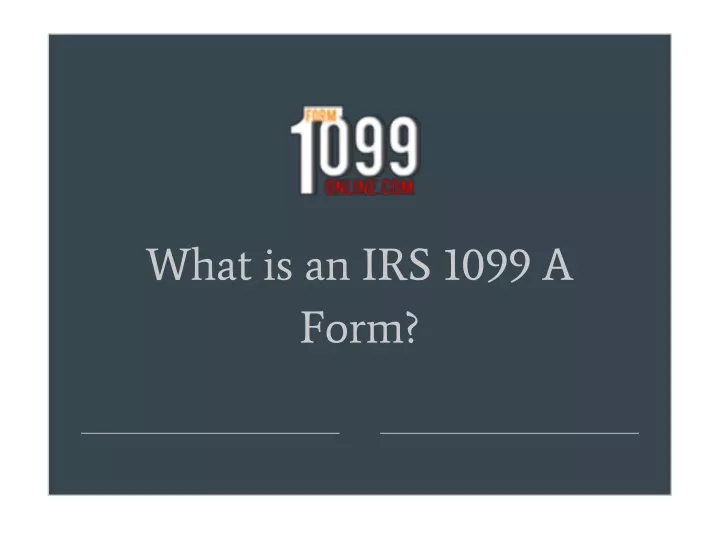 FORM
1099
ONLINE.COM

What is an IRS 1099 A Form?